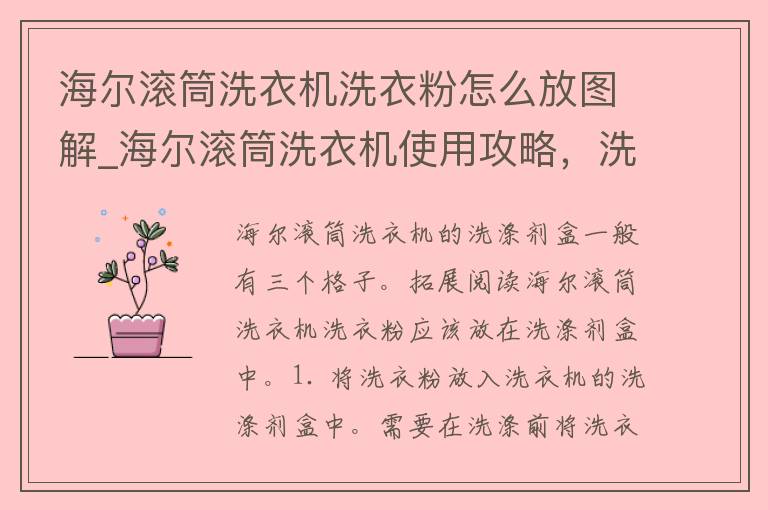 海尔滚筒洗衣机洗衣粉怎么放图解_海尔滚筒洗衣机使用攻略，洗

海尔滚筒洗衣机的洗涤剂盒一般有三个格子。拓展阅读海尔滚筒洗衣机洗衣粉应该放在洗涤剂盒中。1. 将洗衣粉放入洗衣机的洗涤剂盒中。需要在洗涤前将洗衣